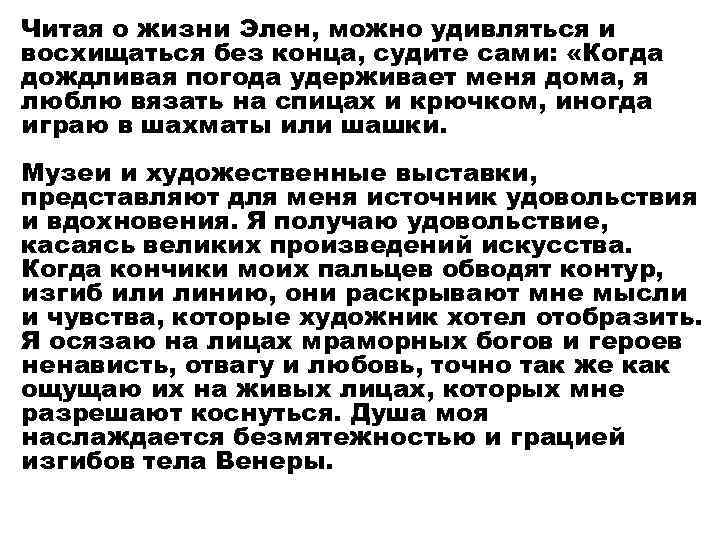 Читая о жизни Элен, можно удивляться и восхищаться без конца, судите сами: «Когда дождливая погода удерживает меня дома, я люблю вязать на спицах и крючком, иногда играю в шахматы или шашки.

Музеи и художественные выставки, представляют для меня источник удовольствия и вдохновения. Я получаю удовольствие, касаясь великих произведений искусства. Когда кончики моих пальцев обводят контур, изгиб или линию, они раскрывают мне мысли и чувства, которые художник хотел отобразить. Я осязаю на лицах мраморных богов и героев ненависть, отвагу и любовь, точно так же как ощущаю их на живых лицах, которых мне разрешают коснуться. Душа моя наслаждается безмятежностью и грацией изгибов тела Венеры.